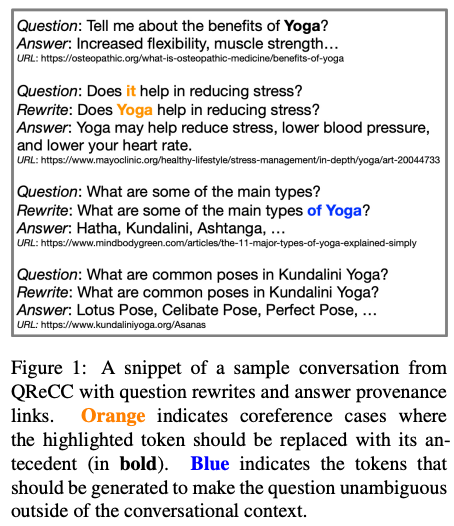 Question: Tell me about the benefits of Yoga?
Answer: Increased flexibility, muscle strength…
URL: https://osteopathic.org/what-is-osteopathic-medicine/benefits-of-yoga

Question: Does it help in reducing stress?
Rewrite: Does Yoga help in reducing stress?
Answer: Yoga may help reduce stress, lower blood pressure, and lower your heart rate.
URL: https://www.mayoclinic.org/healthy-lifestyle/stress-management/in-depth/yoga/art-20044733

Question: What are some of the main types?
Rewrite: What are some of the main types of Yoga?
Answer: Hatha, Kundalini, Ashtanga, …
URL: https://www.mindbodygreen.com/articles/the-11-major-types-of-yoga-explained-simply

Question: What are common poses in Kundalini Yoga?
Rewrite: What are common poses in Kundalini Yoga?
Answer: Lotus Pose, Celibate Pose, Perfect Pose, …
URL: https://www.kundaliniyoga.org/Asanas

Figure 1: A snippet of a sample conversation from QReCC with question rewrites and answer provenance links. Orange indicates coreference cases where the highlighted token should be replaced with its antecedent (in bold). Blue indicates the tokens that should be generated to make the question unambiguous outside of the conversational context.